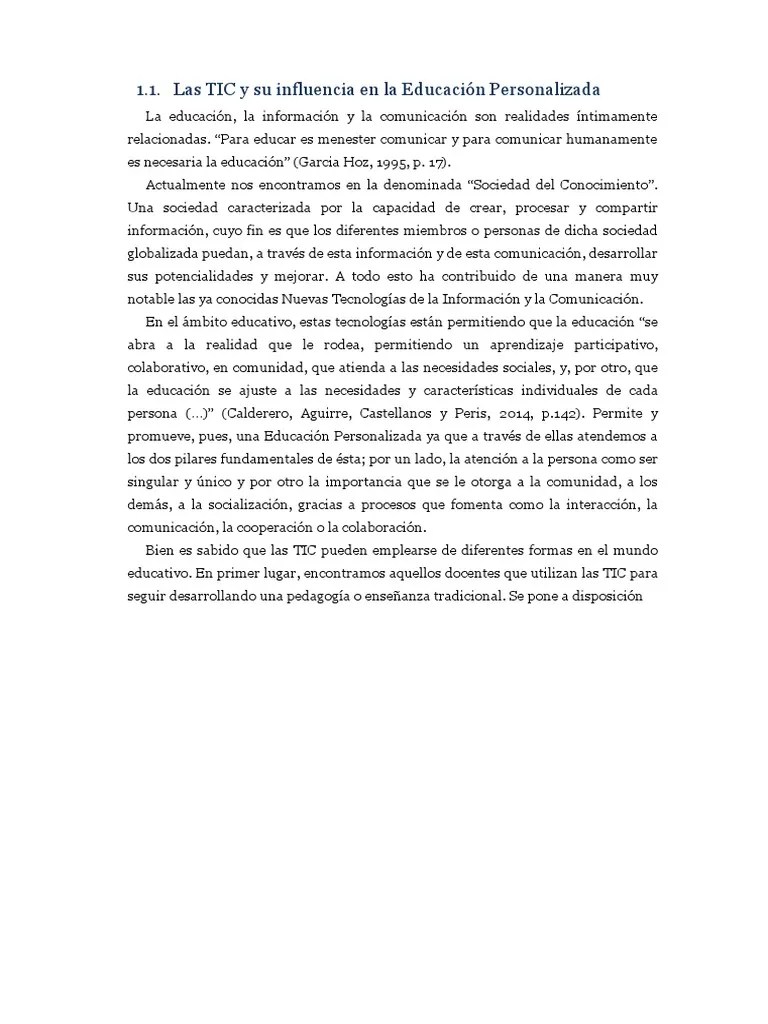 1.1. Las TIC y su influencia en la Educación Personalizada

La educación, la información y la comunicación son realidades íntimamente relacionadas. “Para educar es menester comunicar y para comunicar humanamente es necesaria la educación” (Garcia Hoz, 1995, p. 17).

Actualmente nos encontramos en la denominada “Sociedad del Conocimiento”. Una sociedad caracterizada por la capacidad de crear, procesar y compartir información, cuyo fin es que los diferentes miembros o personas de dicha sociedad globalizada puedan, a través de esta información y de esta comunicación, desarrollar sus potencialidades y mejorar. A todo esto ha contribuido de una manera muy notable las ya conocidas Nuevas Tecnologías de la Información y la Comunicación.

En el ámbito educativo, estas tecnologías están permitiendo que la educación “se abra a la realidad que le rodea, permitiendo un aprendizaje participativo, colaborativo, en comunidad, que atienda a las necesidades sociales, y, por otro, que la educación se ajuste a las necesidades y características individuales de cada persona (…)” (Calderero, Aguirre, Castellanos y Peris, 2014, p.142). Permite y promueve, pues, una Educación Personalizada ya que a través de ellas atendemos a los dos pilares fundamentales de ésta; por un lado, la atención a la persona como ser singular y único y por otro la importancia que se le otorga a la comunidad, a los demás, a la socialización, gracias a procesos que fomenta como la interacción, la comunicación, la cooperación o la colaboración.

Bien es sabido que las TIC pueden emplearse de diferentes formas en el mundo educativo. En primer lugar, encontramos aquellos docentes que utilizan las TIC para seguir desarrollando una pedagogía o enseñanza tradicional. Se pone a disposición